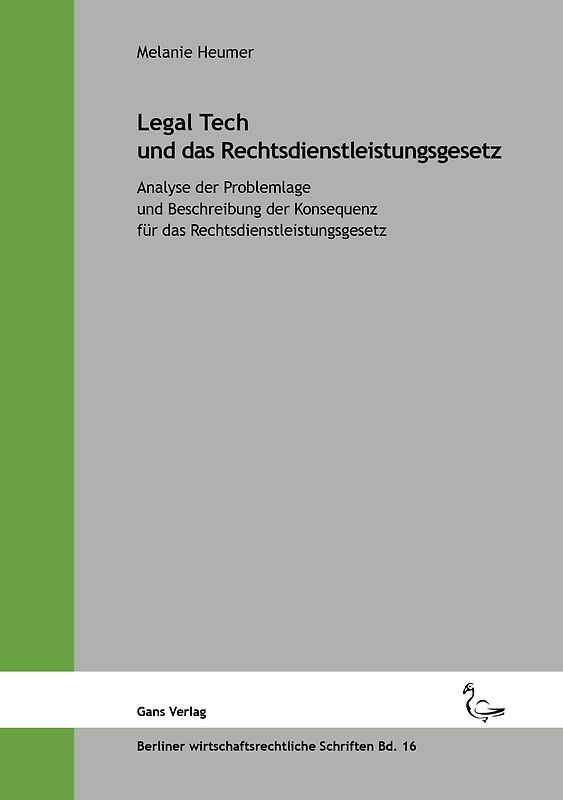 Melanie Heumer

Legal Tech
und das Rechtsdienstleistungsgesetz

Analyse der Problemlage
und Beschreibung der Konsequenz
für das Rechtsdienstleistungsgesetz

Gans Verlag

Berliner wirtschaftsrechtliche Schriften Bd. 16